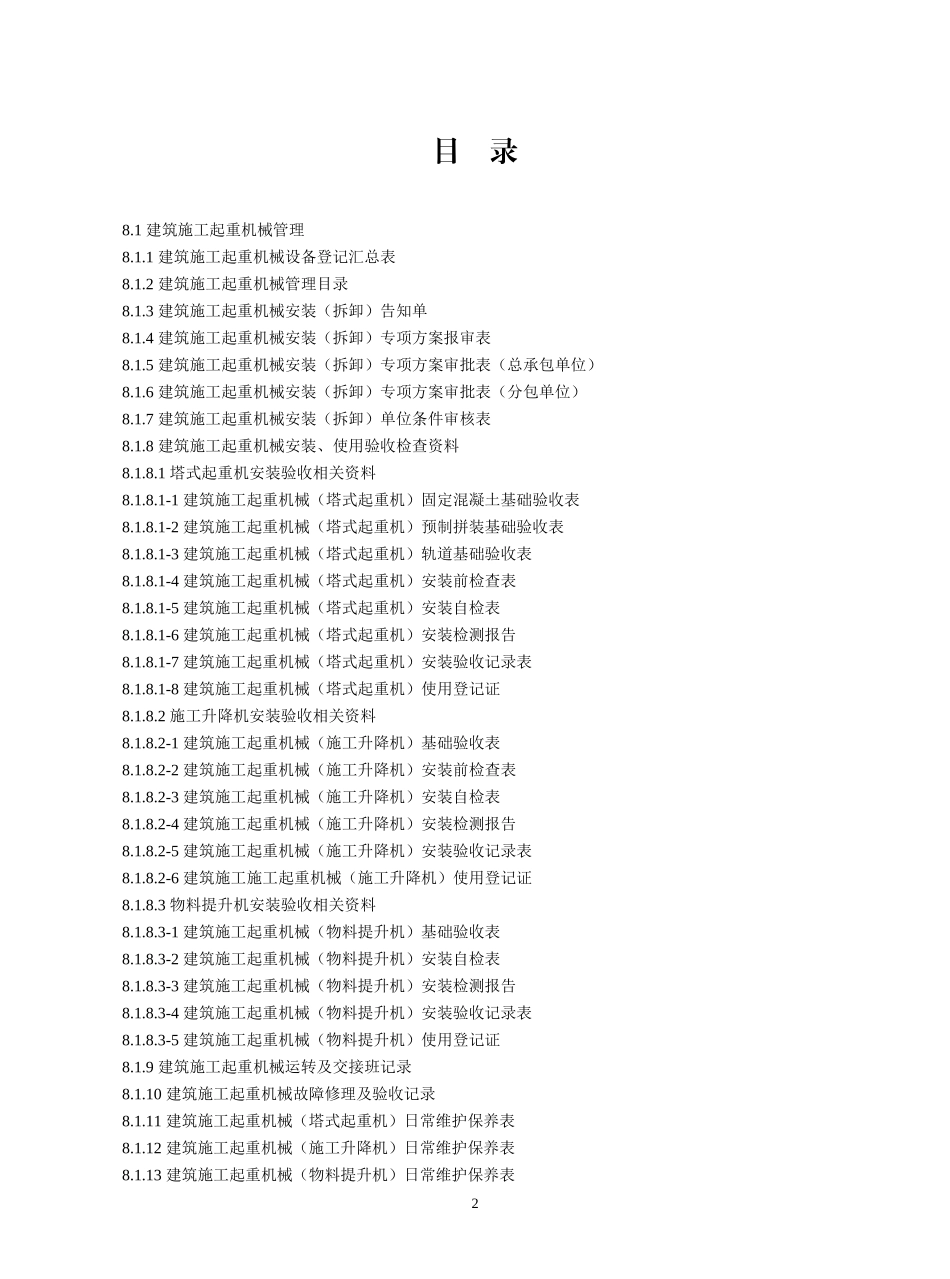 目　录

8.1 建筑施工起重机械管理
8.1.1 建筑施工起重机械设备登记汇总表
8.1.2 建筑施工起重机械管理目录
8.1.3 建筑施工起重机械安装（拆卸）告知单
8.1.4 建筑施工起重机械安装（拆卸）专项方案报审表
8.1.5 建筑施工起重机械安装（拆卸）专项方案审批表（总承包单位）
8.1.6 建筑施工起重机械安装（拆卸）专项方案审批表（分包单位）
8.1.7 建筑施工起重机械安装（拆卸）单位条件审核表
8.1.8 建筑施工起重机械安装、使用验收检查资料
8.1.8.1 塔式起重机安装验收相关资料
8.1.8.1-1 建筑施工起重机械（塔式起重机）固定混凝土基础验收表
8.1.8.1-2 建筑施工起重机械（塔式起重机）预制拼装基础验收表
8.1.8.1-3 建筑施工起重机械（塔式起重机）轨道基础验收表
8.1.8.1-4 建筑施工起重机械（塔式起重机）安装前检查表
8.1.8.1-5 建筑施工起重机械（塔式起重机）安装自检表
8.1.8.1-6 建筑施工起重机械（塔式起重机）安装检测报告
8.1.8.1-7 建筑施工起重机械（塔式起重机）安装验收记录表
8.1.8.1-8 建筑施工起重机械（塔式起重机）使用登记证
8.1.8.2 施工升降机安装验收相关资料
8.1.8.2-1 建筑施工起重机械（施工升降机）基础验收表
8.1.8.2-2 建筑施工起重机械（施工升降机）安装前检查表
8.1.8.2-3 建筑施工起重机械（施工升降机）安装自检表
8.1.8.2-4 建筑施工起重机械（施工升降机）安装检测报告
8.1.8.2-5 建筑施工起重机械（施工升降机）安装验收记录表
8.1.8.2-6 建筑施工施工起重机械（施工升降机）使用登记证
8.1.8.3 物料提升机安装验收相关资料
8.1.8.3-1 建筑施工起重机械（物料提升机）基础验收表
8.1.8.3-2 建筑施工起重机械（物料提升机）安装自检表
8.1.8.3-3 建筑施工起重机械（物料提升机）安装检测报告
8.1.8.3-4 建筑施工起重机械（物料提升机）安装验收记录表
8.1.8.3-5 建筑施工起重机械（物料提升机）使用登记证
8.1.9 建筑施工起重机械运转及交接班记录
8.1.10 建筑施工起重机械故障修理及验收记录
8.1.11 建筑施工起重机械（塔式起重机）日常维护保养表
8.1.12 建筑施工起重机械（施工升降机）日常维护保养表
8.1.13 建筑施工起重机械（物料提升机）日常维护保养表

2